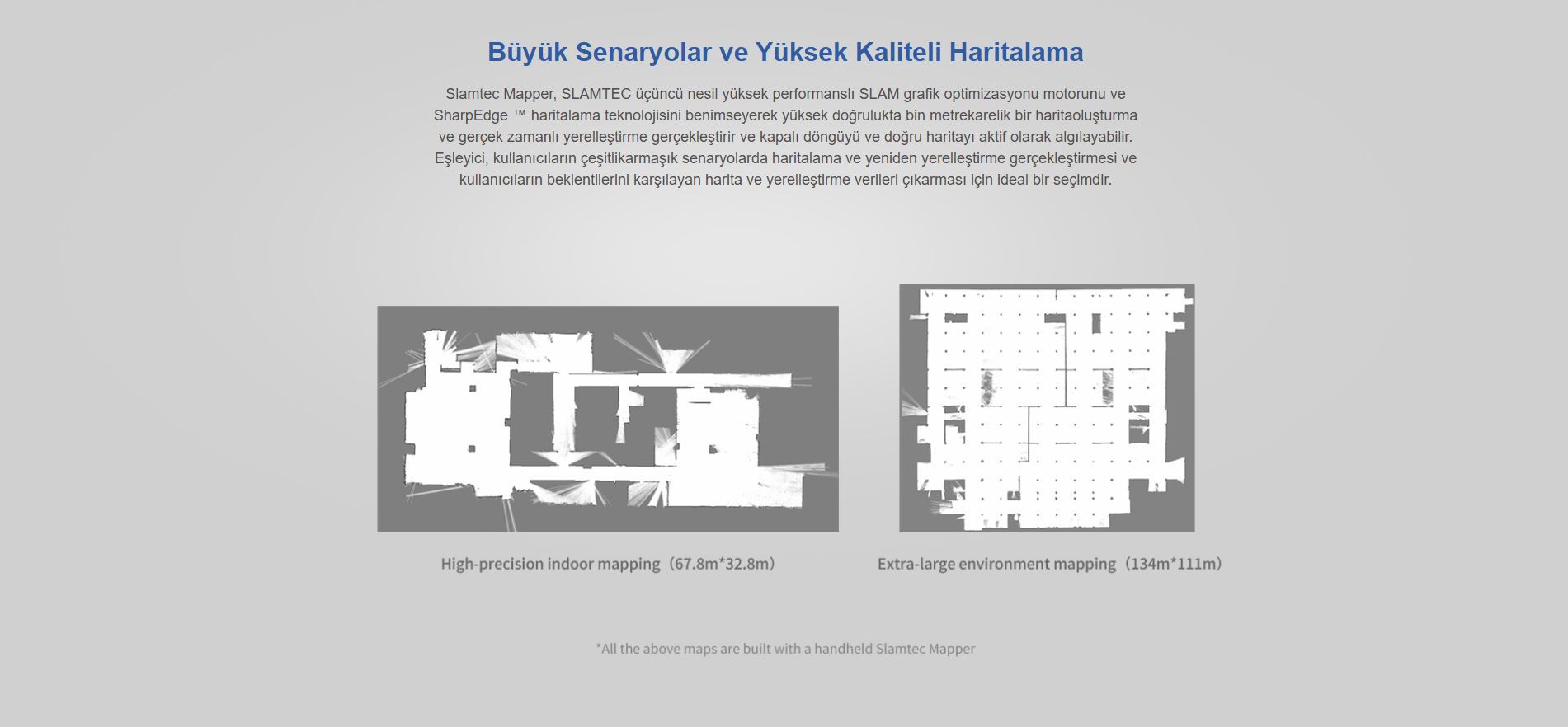 Büyük Senaryolar ve Yüksek Kaliteli Haritalama

Slamtec Mapper, SLAMTEC üçüncü nesil yüksek performanslı SLAM grafik optimizasyonu motorunu ve SharpEdge ™ haritalama teknolojisini benimseyerek yüksek doğrulukta bin metrekarelik bir haritaoluşturma ve gerçek zamanlı yerelleştirme gerçekleştirir ve kapalı döngüyü ve doğru haritayı aktif olarak algılayabilir. Eşleyici, kullanıcıların çeşitlikarmaşık senaryolarda haritalama ve yeniden yerelleştirme gerçekleştirmesi ve kullanıcıların beklentilerini karşılayan harita ve yerelleştirme verileri çıkarması için ideal bir seçimdir.

High-precision indoor mapping（67.8m*32.8m）

Extra-large environment mapping（134m*111m）

*All the above maps are built with a handheld Slamtec Mapper